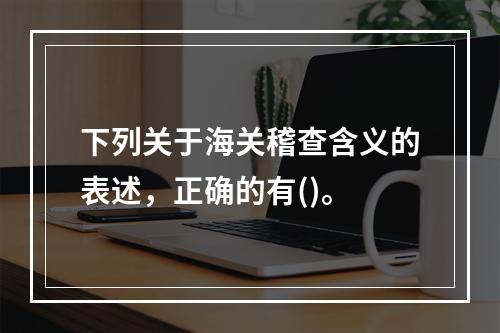 下列关于海关稽查含义的表述，正确的有()。